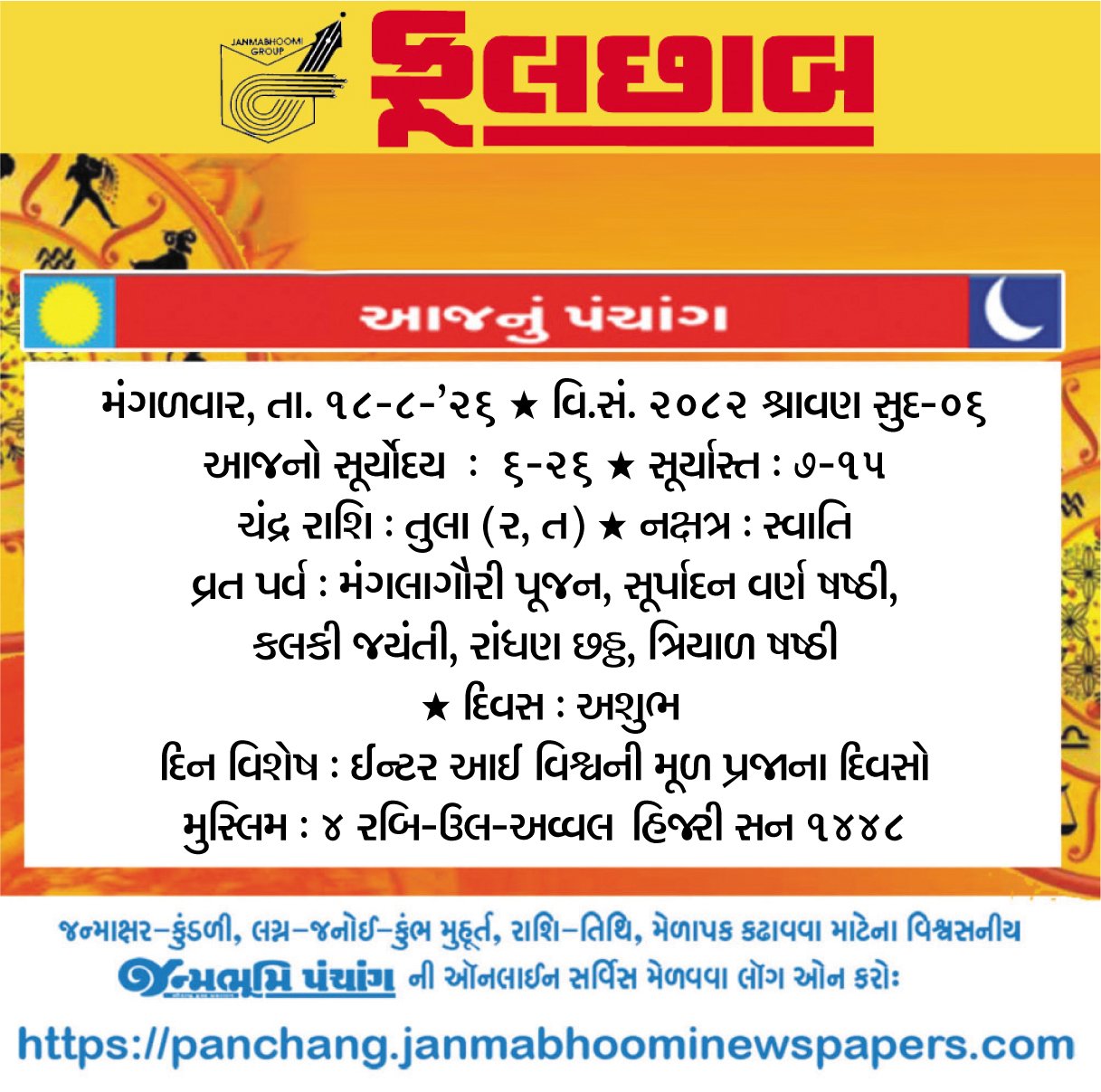 JANMABHOOMI GROUP

ફૂલછાબ

આજનું પંચાંગ

મંગળવાર, તા. ૧૮-૮-'૨૬ ★ વિ.સં. ૨૦૮૨ શ્રાવણ સુદ-૦૬

આજનો સૂર્યોદય : ૬-૨૬ ★ સૂર્યાસ્ત : ૭-૧૫

ચંદ્ર રાશિ : તુલા (ર, ત) ★ નક્ષત્ર : સ્વાતિ

વ્રત પર્વ : મંગલાગૌરી પૂજન, સૂર્પાદન વર્ણ ષષ્ઠી,

કલકી જયંતી, રાંધણ છઠ્ઠ, ત્રિયાળ ષષ્ઠી

★ દિવસ : અશુભ

દિન વિશેષ : ઈન્ટર આઈ વિશ્વની મૂળ પ્રજાના દિવસો

મુસ્લિમ : ૪ રબિ-ઉલ-અવ્વલ હિજરી સન ૧૪૪૮

જન્માક્ષર-કુંડળી, લગ્ન-જનોઈ-કુંભ મુહૂર્ત, રાશિ-તિથિ, મેળાપક કઢાવવા માટેના વિશ્વસનીય

જન્મભૂમિ પંચાંગ ની ઑનલાઈન સર્વિસ મેળવવા લૉગ ઓન કરોઃ

https://panchang.janmabhoominewspapers.com